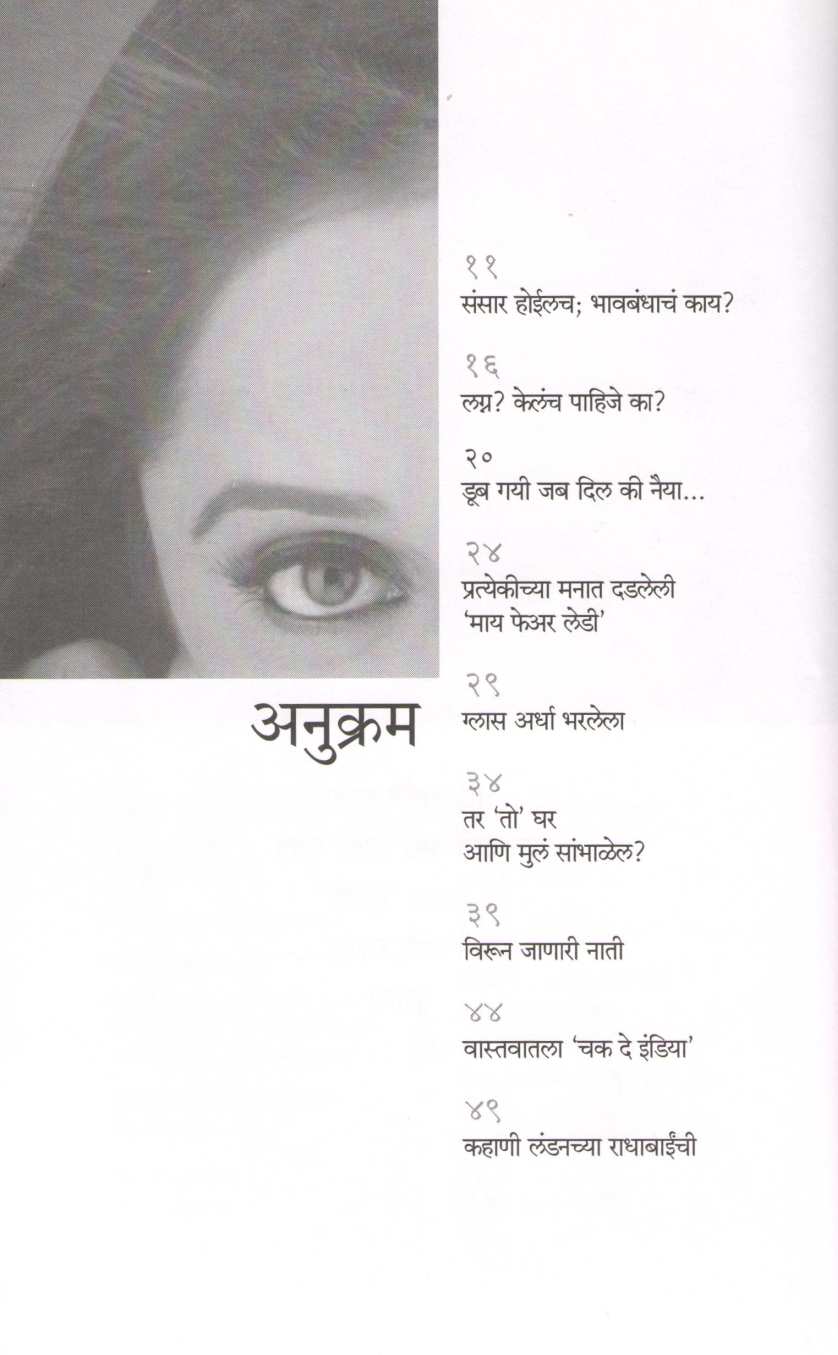 अनुक्रम

११
संसार होईलच; भावबंधाचं काय?

१६
लग्न? केलंच पाहिजे का?

२०
डूब गयी जब दिल की नैया...

२४
प्रत्येकीच्या मनात दडलेली
'माय फेअर लेडी'

२९
ग्लास अर्धा भरलेला

३४
तर 'तो' घर
आणि मुलं सांभाळेल?

३९
विरून जाणारी नाती

४४
वास्तवातला 'चक दे इंडिया'

४९
कहाणी लंडनच्या राधाबाईंची